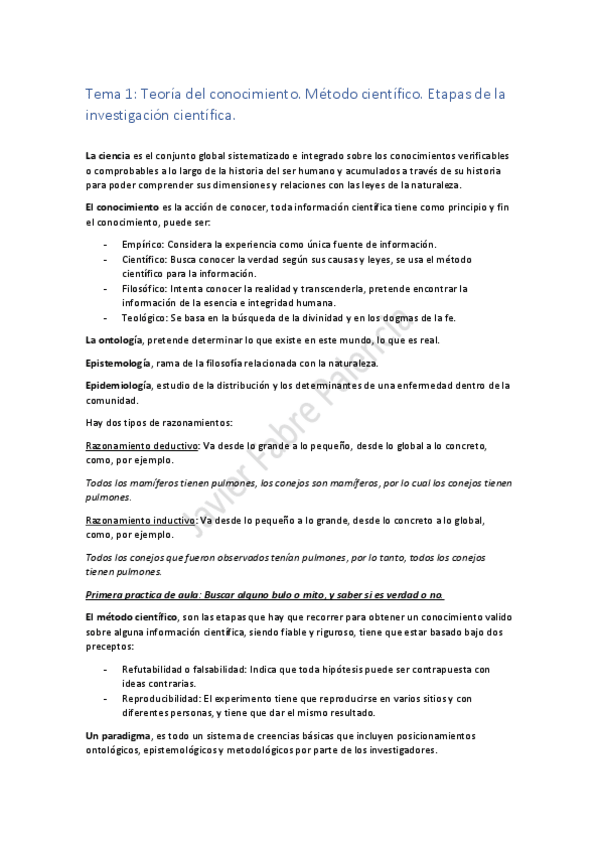 Tema 1: Teoría del conocimiento. Método científico. Etapas de la investigación científica.

La ciencia es el conjunto global sistematizado e integrado sobre los conocimientos verificables o comprobables a lo largo de la historia del ser humano y acumulados a través de su historia para poder comprender sus dimensiones y relaciones con las leyes de la naturaleza.

El conocimiento es la acción de conocer, toda información científica tiene como principio y fin el conocimiento, puede ser:

- Empírico: Considera la experiencia como única fuente de información.
- Científico: Busca conocer la verdad según sus causas y leyes, se usa el método científico para la información.
- Filosófico: Intenta conocer la realidad y transcenderla, pretende encontrar la información de la esencia e integridad humana.
- Teológico: Se basa en la búsqueda de la divinidad y en los dogmas de la fe.

La ontología, pretende determinar lo que existe en este mundo, lo que es real.

Epistemología, rama de la filosofía relacionada con la naturaleza.

Epidemiología, estudio de la distribución y los determinantes de una enfermedad dentro de la comunidad.

Hay dos tipos de razonamientos:

Razonamiento deductivo: Va desde lo grande a lo pequeño, desde lo global a lo concreto, como, por ejemplo.

Todos los mamíferos tienen pulmones, los conejos son mamíferos, por lo cual los conejos tienen pulmones.

Razonamiento inductivo: Va desde lo pequeño a lo grande, desde lo concreto a lo global, como, por ejemplo.

Todos los conejos que fueron observados tenían pulmones, por lo tanto, todos los conejos tienen pulmones.

Primera practica de aula: Buscar alguno bulo o mito, y saber si es verdad o no.

El método científico, son las etapas que hay que recorrer para obtener un conocimiento valido sobre alguna información científica, siendo fiable y riguroso, tiene que estar basado bajo dos preceptos:

- Refutabilidad o falsabilidad: Indica que toda hipótesis puede ser contrapuesta con ideas contrarias.
- Reproducibilidad: El experimento tiene que reproducirse en varios sitios y con diferentes personas, y tiene que dar el mismo resultado.

Un paradigma, es todo un sistema de creencias básicas que incluyen posicionamientos ontológicos, epistemológicos y metodológicos por parte de los investigadores.

Javier Fabre Palomo